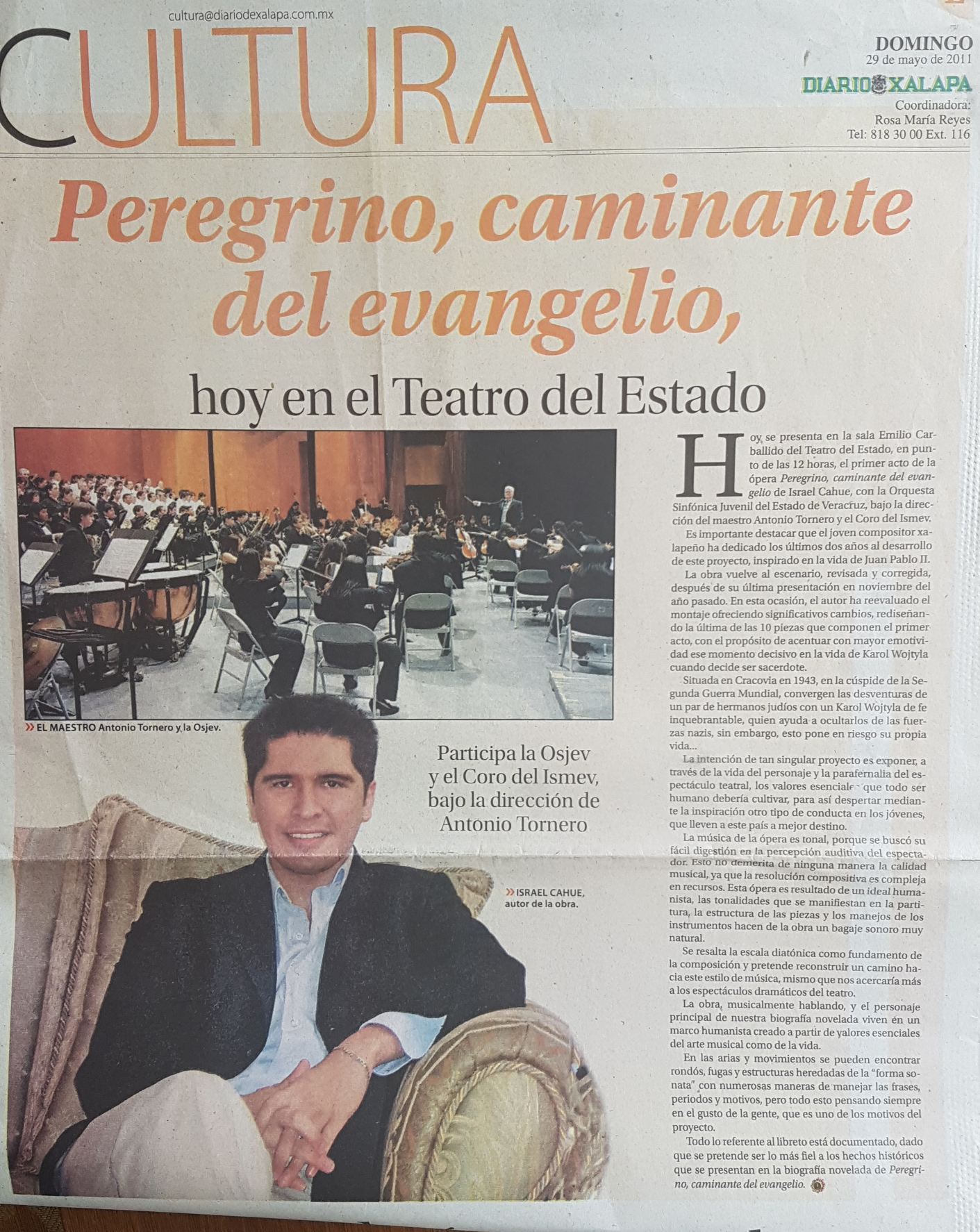 cultura@diariodexalapa.com.mx

CULTURA

DOMINGO
29 de mayo de 2011

DIARIO XALAPA

Coordinadora:
Rosa María Reyes
Tel: 818 30 00 Ext. 116

Peregrino, caminante del evangelio,

hoy en el Teatro del Estado

» EL MAESTRO Antonio Tornero y la Osjev.

Participa la Osjev y el Coro del Ismev, bajo la dirección de Antonio Tornero

» ISRAEL CAHUE, autor de la obra.

Hoy se presenta en la sala Emilio Carballido del Teatro del Estado, en punto de las 12 horas, el primer acto de la ópera Peregrino, caminante del evangelio de Israel Cahue, con la Orquesta Sinfónica Juvenil del Estado de Veracruz, bajo la dirección del maestro Antonio Tornero y el Coro del Ismev.

Es importante destacar que el joven compositor xalapeño ha dedicado los últimos dos años al desarrollo de este proyecto, inspirado en la vida de Juan Pablo II.

La obra vuelve al escenario, revisada y corregida, después de su última presentación en noviembre del año pasado. En esta ocasión, el autor ha reevaluado el montaje ofreciendo significativos cambios, rediseñando la última de las 10 piezas que componen el primer acto, con el propósito de acentuar con mayor emotividad ese momento decisivo en la vida de Karol Wojtyla cuando decide ser sacerdote.

Situada en Cracovia en 1943, en la cúspide de la Segunda Guerra Mundial, convergen las desventuras de un par de hermanos judíos con un Karol Wojtyla de fe inquebrantable, quien ayuda a ocultarlos de las fuerzas nazis, sin embargo, esto pone en riesgo su propia vida...

La intención de tan singular proyecto es exponer, a través de la vida del personaje y la parafernalia del espectáculo teatral, los valores esenciales que todo ser humano debería cultivar, para así despertar mediante la inspiración otro tipo de conducta en los jóvenes, que lleven a este país a mejor destino.

La música de la ópera es tonal, porque se buscó su fácil digestión en la percepción auditiva del espectador. Esto no demerita de ninguna manera la calidad musical, ya que la resolución compositiva es compleja en recursos. Esta ópera es resultado de un ideal humanista, las tonalidades que se manifiestan en la partitura, la estructura de las piezas y los manejos de los instrumentos hacen de la obra un bagaje sonoro muy natural.

Se resalta la escala diatónica como fundamento de la composición y pretende reconstruir un camino hacia este estilo de música, mismo que nos acercaría más a los espectáculos dramáticos del teatro.

La obra, musicalmente hablando, y el personaje principal de nuestra biografía novelada viven en un marco humanista creado a partir de valores esenciales del arte musical como de la vida.

En las arias y movimientos se pueden encontrar rondós, fugas y estructuras heredadas de la "forma sonata" con numerosas maneras de manejar las frases, periodos y motivos, pero todo esto pensando siempre en el gusto de la gente, que es uno de los motivos del proyecto.

Todo lo referente al libreto está documentado, dado que se pretende ser lo más fiel a los hechos históricos que se presentan en la biografía novelada de Peregrino, caminante del evangelio.